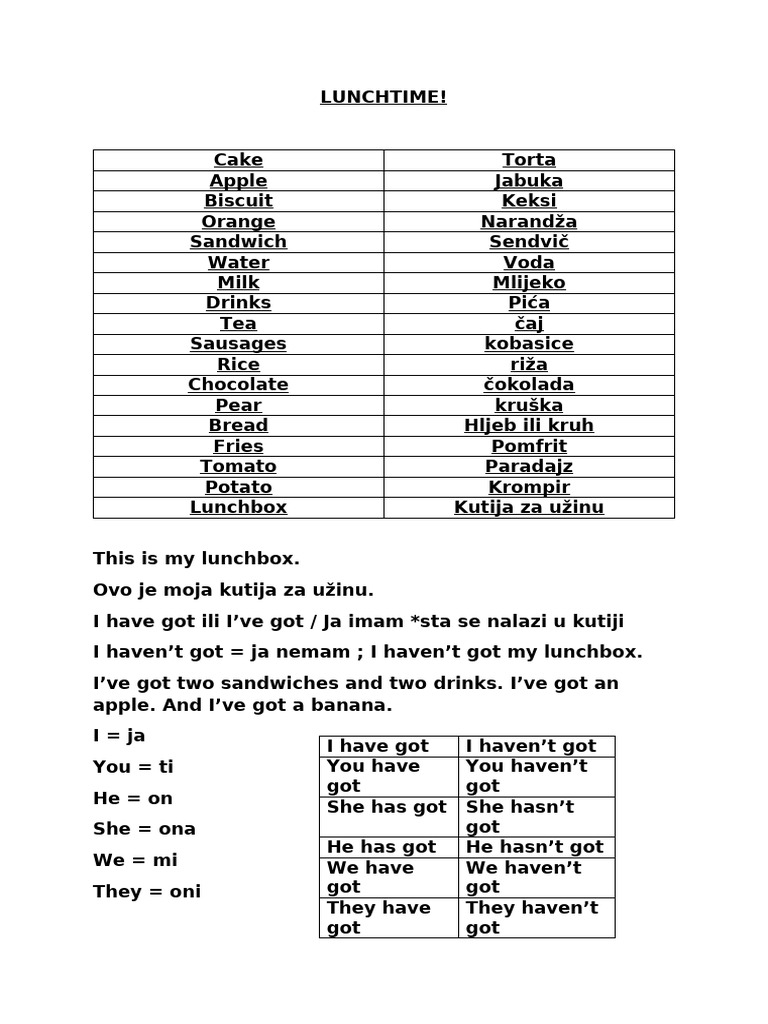 LUNCHTIME!

| Cake | Torta |
|---|---|
| Apple | Jabuka |
| Biscuit | Keksi |
| Orange | Narandža |
| Sandwich | Sendvič |
| Water | Voda |
| Milk | Mlijeko |
| Drinks | Pića |
| Tea | čaj |
| Sausages | kobasice |
| Rice | riža |
| Chocolate | čokolada |
| Pear | kruška |
| Bread | Hljeb ili kruh |
| Fries | Pomfrit |
| Tomato | Paradajz |
| Potato | Krompir |
| Lunchbox | Kutija za užinu |

This is my lunchbox.

Ovo je moja kutija za užinu.

I have got ili I've got / Ja imam *sta se nalazi u kutiji

I haven't got = ja nemam ; I haven't got my lunchbox.

I've got two sandwiches and two drinks. I've got an apple. And I've got a banana.

I = ja

You = ti

He = on

She = ona

We = mi

They = oni

| I have got | I haven't got |
|---|---|
| You have got | You haven't got |
| She has got | She hasn't got |
| He has got | He hasn't got |
| We have got | We haven't got |
| They have got | They haven't got |